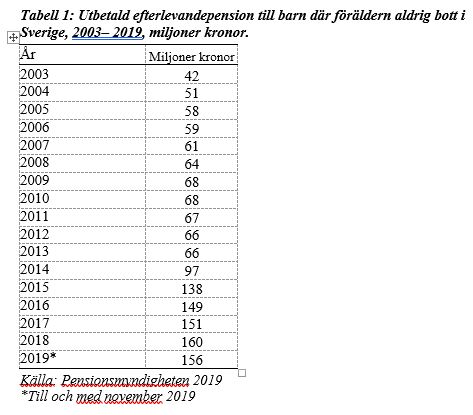 Tabell 1: Utbetald efterlevandepension till barn där föräldern aldrig bott i Sverige, 2003– 2019, miljoner kronor.

| År | Miljoner kronor |
|---|---|
| 2003 | 42 |
| 2004 | 51 |
| 2005 | 58 |
| 2006 | 59 |
| 2007 | 61 |
| 2008 | 64 |
| 2009 | 68 |
| 2010 | 68 |
| 2011 | 67 |
| 2012 | 66 |
| 2013 | 66 |
| 2014 | 97 |
| 2015 | 138 |
| 2016 | 149 |
| 2017 | 151 |
| 2018 | 160 |
| 2019* | 156 |

Källa: Pensionsmyndigheten 2019
*Till och med november 2019